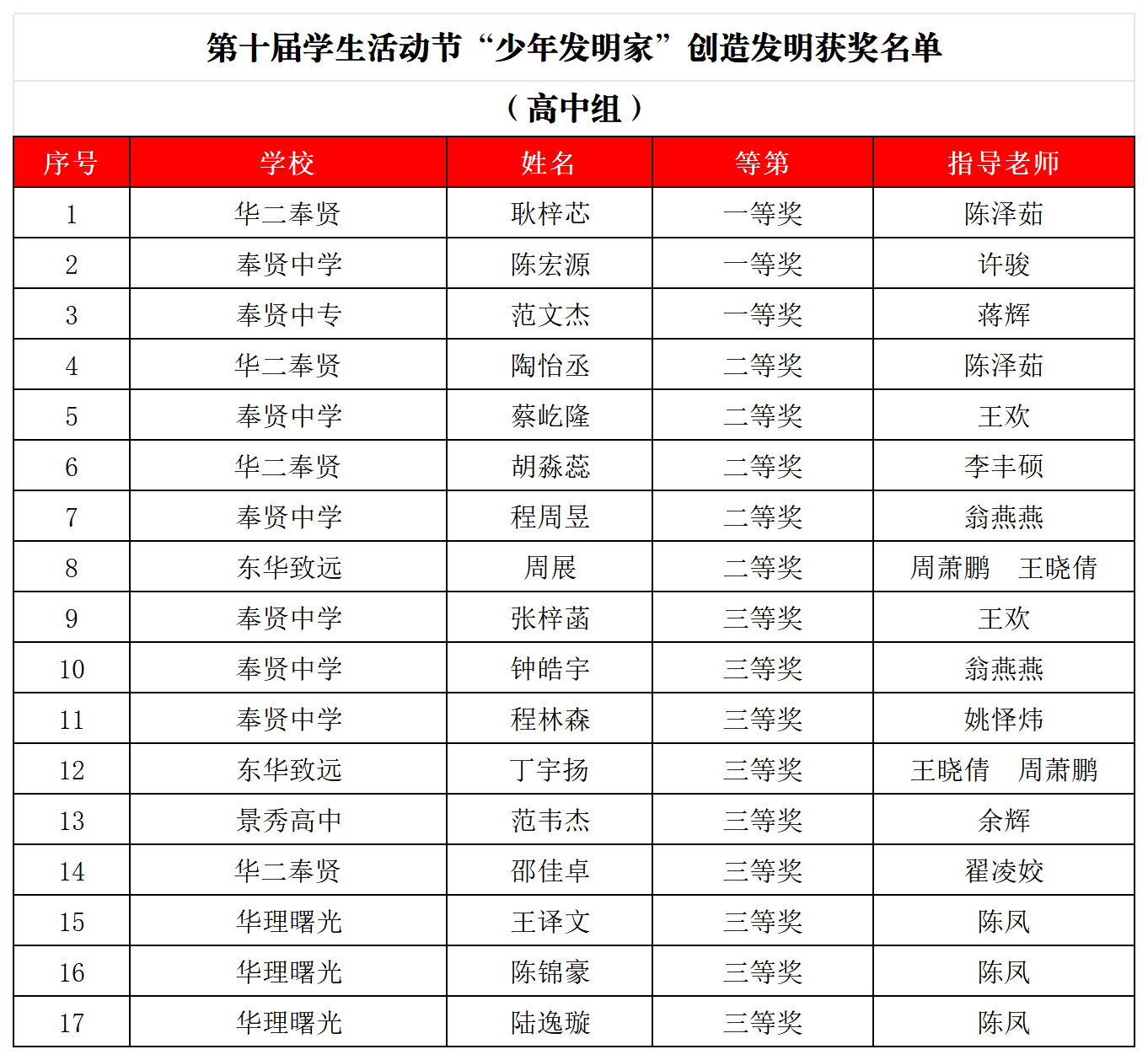 第十届学生活动节“少年发明家”创造发明获奖名单

（高中组）

| 序号 | 学校 | 姓名 | 等第 | 指导老师 |
|---|---|---|---|---|
| 1 | 华二奉贤 | 耿梓芯 | 一等奖 | 陈泽茹 |
| 2 | 奉贤中学 | 陈宏源 | 一等奖 | 许骏 |
| 3 | 奉贤中专 | 范文杰 | 一等奖 | 蒋辉 |
| 4 | 华二奉贤 | 陶怡丞 | 二等奖 | 陈泽茹 |
| 5 | 奉贤中学 | 蔡屹隆 | 二等奖 | 王欢 |
| 6 | 华二奉贤 | 胡淼蕊 | 二等奖 | 李丰硕 |
| 7 | 奉贤中学 | 程周昱 | 二等奖 | 翁燕燕 |
| 8 | 东华致远 | 周展 | 二等奖 | 周萧鹏　王晓倩 |
| 9 | 奉贤中学 | 张梓菡 | 三等奖 | 王欢 |
| 10 | 奉贤中学 | 钟皓宇 | 三等奖 | 翁燕燕 |
| 11 | 奉贤中学 | 程林森 | 三等奖 | 姚怿炜 |
| 12 | 东华致远 | 丁宇扬 | 三等奖 | 王晓倩　周萧鹏 |
| 13 | 景秀高中 | 范韦杰 | 三等奖 | 余辉 |
| 14 | 华二奉贤 | 邵佳卓 | 三等奖 | 翟凌姣 |
| 15 | 华理曙光 | 王译文 | 三等奖 | 陈凤 |
| 16 | 华理曙光 | 陈锦豪 | 三等奖 | 陈凤 |
| 17 | 华理曙光 | 陆逸璇 | 三等奖 | 陈凤 |